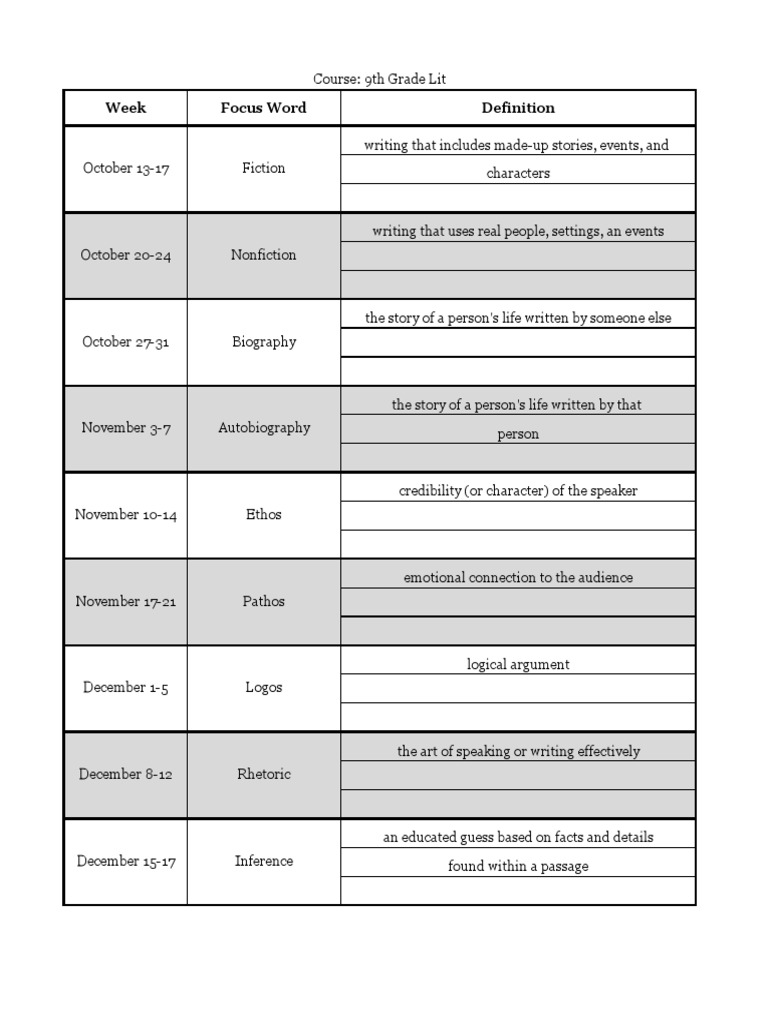 Course: 9th Grade Lit

| Week | Focus Word | Definition |
|---|---|---|
| October 13-17 | Fiction | writing that includes made-up stories, events, and characters |
| October 20-24 | Nonfiction | writing that uses real people, settings, an events |
| October 27-31 | Biography | the story of a person's life written by someone else |
| November 3-7 | Autobiography | the story of a person's life written by that person |
| November 10-14 | Ethos | credibility (or character) of the speaker |
| November 17-21 | Pathos | emotional connection to the audience |
| December 1-5 | Logos | logical argument |
| December 8-12 | Rhetoric | the art of speaking or writing effectively |
| December 15-17 | Inference | an educated guess based on facts and details found within a passage |